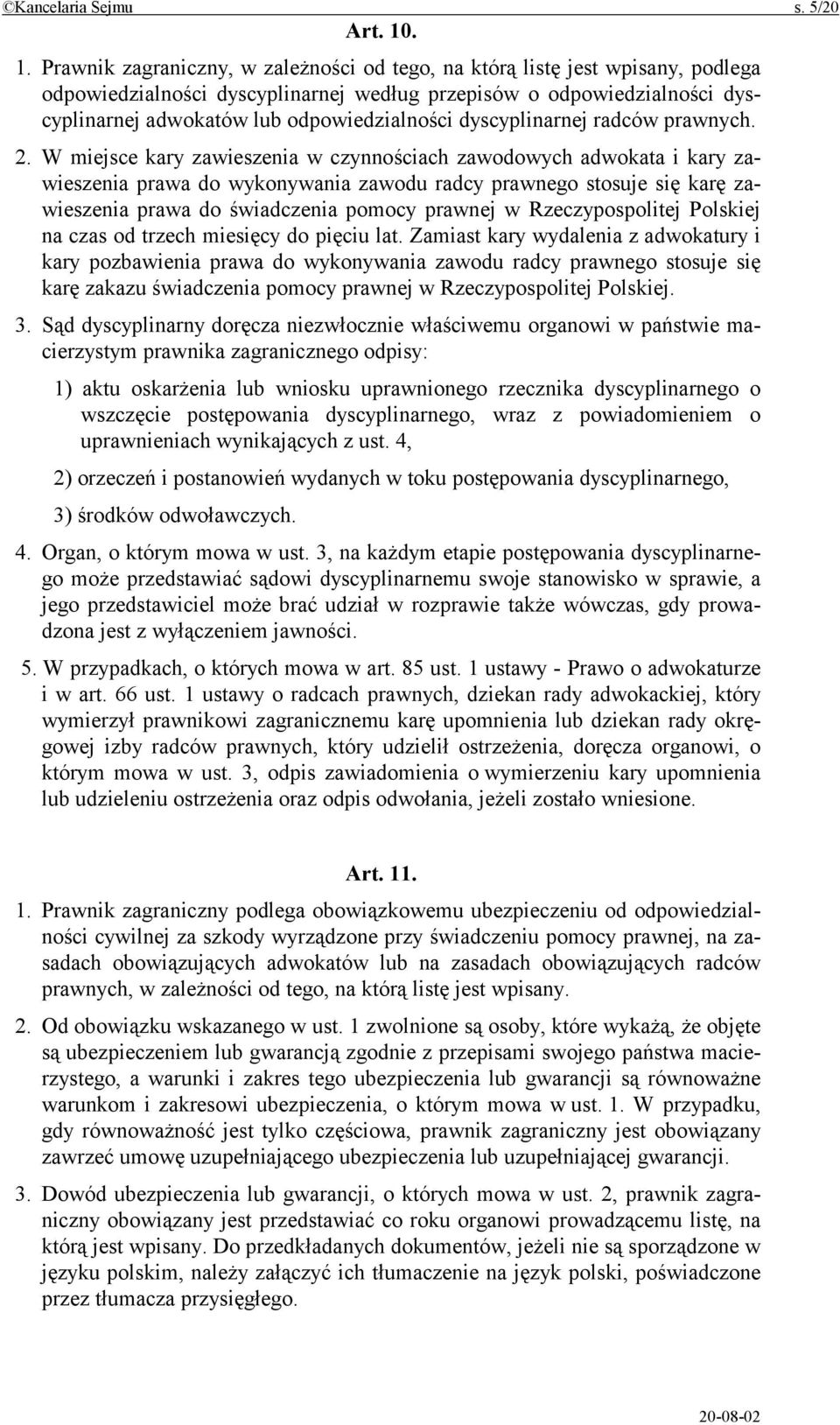 ©Kancelaria Sejmu s. 5/20

Art. 10.

1. Prawnik zagraniczny, w zależności od tego, na którą listę jest wpisany, podlega odpowiedzialności dyscyplinarnej według przepisów o odpowiedzialności dyscyplinarnej adwokatów lub odpowiedzialności dyscyplinarnej radców prawnych.

2. W miejsce kary zawieszenia w czynnościach zawodowych adwokata i kary zawieszenia prawa do wykonywania zawodu radcy prawnego stosuje się karę zawieszenia prawa do świadczenia pomocy prawnej w Rzeczypospolitej Polskiej na czas od trzech miesięcy do pięciu lat. Zamiast kary wydalenia z adwokatury i kary pozbawienia prawa do wykonywania zawodu radcy prawnego stosuje się karę zakazu świadczenia pomocy prawnej w Rzeczypospolitej Polskiej.

3. Sąd dyscyplinarny doręcza niezwłocznie właściwemu organowi w państwie macierzystym prawnika zagranicznego odpisy:

1) aktu oskarżenia lub wniosku uprawnionego rzecznika dyscyplinarnego o wszczęcie postępowania dyscyplinarnego, wraz z powiadomieniem o uprawnieniach wynikających z ust. 4,

2) orzeczeń i postanowień wydanych w toku postępowania dyscyplinarnego,

3) środków odwoławczych.

4. Organ, o którym mowa w ust. 3, na każdym etapie postępowania dyscyplinarnego może przedstawiać sądowi dyscyplinarnemu swoje stanowisko w sprawie, a jego przedstawiciel może brać udział w rozprawie także wówczas, gdy prowadzona jest z wyłączeniem jawności.

5. W przypadkach, o których mowa w art. 85 ust. 1 ustawy - Prawo o adwokaturze i w art. 66 ust. 1 ustawy o radcach prawnych, dziekan rady adwokackiej, który wymierzył prawnikowi zagranicznemu karę upomnienia lub dziekan rady okręgowej izby radców prawnych, który udzielił ostrzeżenia, doręcza organowi, o którym mowa w ust. 3, odpis zawiadomienia o wymierzeniu kary upomnienia lub udzieleniu ostrzeżenia oraz odpis odwołania, jeżeli zostało wniesione.

Art. 11.

1. Prawnik zagraniczny podlega obowiązkowemu ubezpieczeniu od odpowiedzialności cywilnej za szkody wyrządzone przy świadczeniu pomocy prawnej, na zasadach obowiązujących adwokatów lub na zasadach obowiązujących radców prawnych, w zależności od tego, na którą listę jest wpisany.

2. Od obowiązku wskazanego w ust. 1 zwolnione są osoby, które wykażą, że objęte są ubezpieczeniem lub gwarancją zgodnie z przepisami swojego państwa macierzystego, a warunki i zakres tego ubezpieczenia lub gwarancji są równoważne warunkom i zakresowi ubezpieczenia, o którym mowa w ust. 1. W przypadku, gdy równoważność jest tylko częściowa, prawnik zagraniczny jest obowiązany zawrzeć umowę uzupełniającego ubezpieczenia lub uzupełniającej gwarancji.

3. Dowód ubezpieczenia lub gwarancji, o których mowa w ust. 2, prawnik zagraniczny obowiązany jest przedstawiać co roku organowi prowadzącemu listę, na którą jest wpisany. Do przedkładanych dokumentów, jeżeli nie są sporządzone w języku polskim, należy załączyć ich tłumaczenie na język polski, poświadczone przez tłumacza przysięgłego.

20-08-02